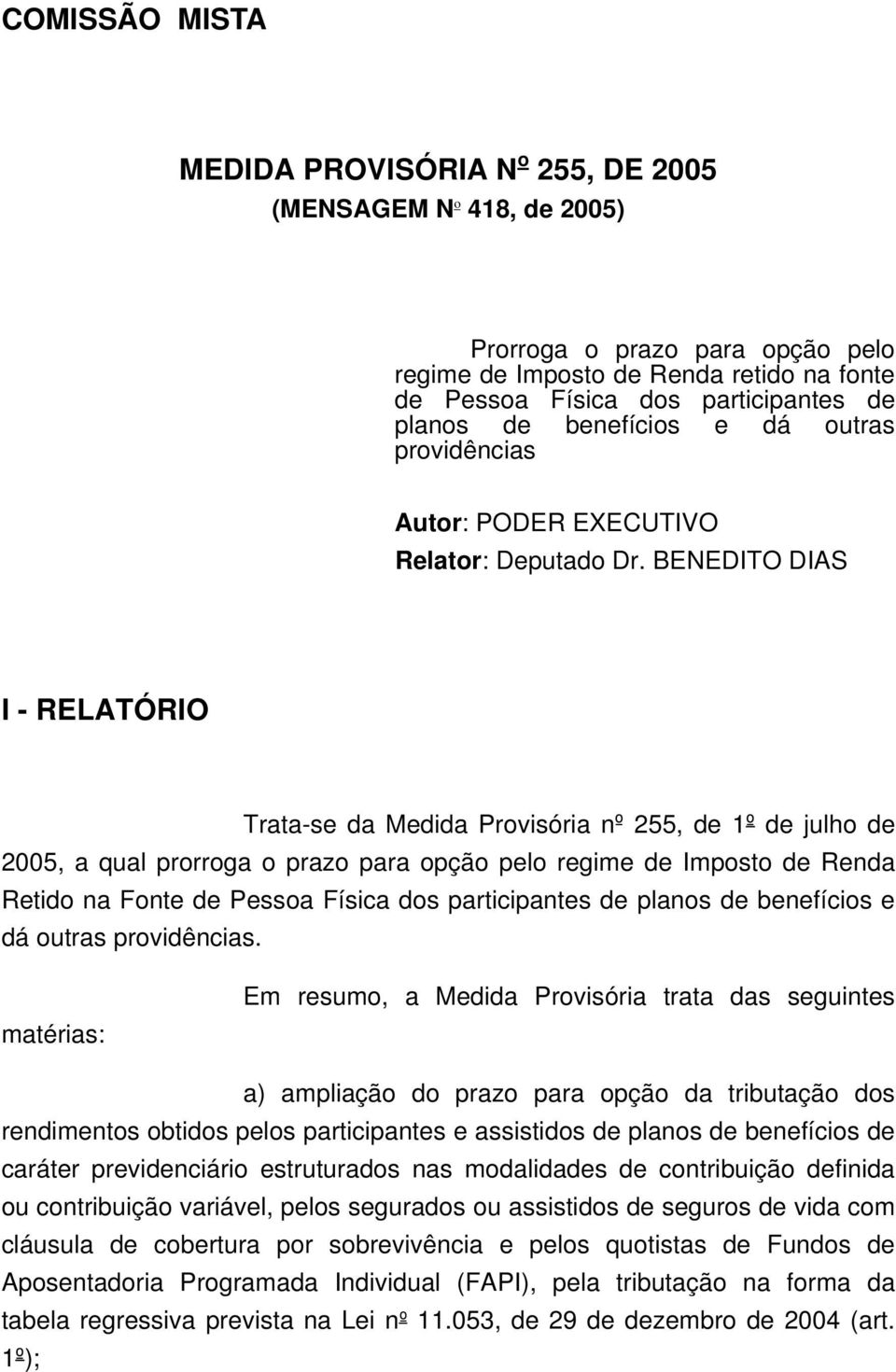 COMISSÃO MISTA

MEDIDA PROVISÓRIA Nº 255, DE 2005
(MENSAGEM Nº 418, de 2005)

Prorroga o prazo para opção pelo regime de Imposto de Renda retido na fonte de Pessoa Física dos participantes de planos de benefícios e dá outras providências

Autor: PODER EXECUTIVO
Relator: Deputado Dr. BENEDITO DIAS

I - RELATÓRIO

Trata-se da Medida Provisória nº 255, de 1º de julho de 2005, a qual prorroga o prazo para opção pelo regime de Imposto de Renda Retido na Fonte de Pessoa Física dos participantes de planos de benefícios e dá outras providências.

Em resumo, a Medida Provisória trata das seguintes matérias:

a) ampliação do prazo para opção da tributação dos rendimentos obtidos pelos participantes e assistidos de planos de benefícios de caráter previdenciário estruturados nas modalidades de contribuição definida ou contribuição variável, pelos segurados ou assistidos de seguros de vida com cláusula de cobertura por sobrevivência e pelos quotistas de Fundos de Aposentadoria Programada Individual (FAPI), pela tributação na forma da tabela regressiva prevista na Lei nº 11.053, de 29 de dezembro de 2004 (art. 1º);